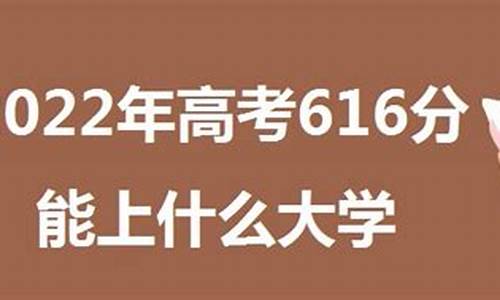 022年高考616分
能上什么大学